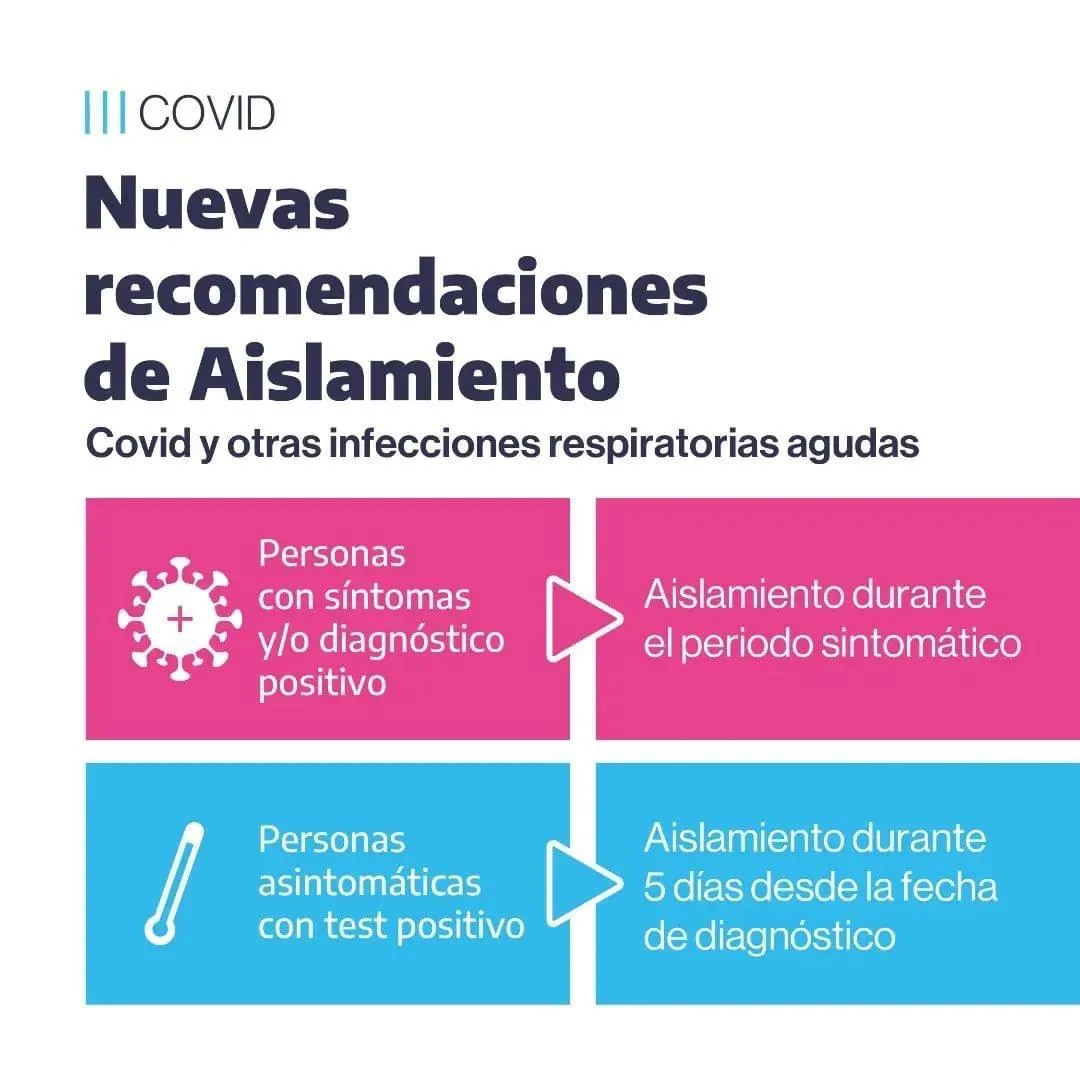 COVID

Nuevas recomendaciones de Aislamiento

Covid y otras infecciones respiratorias agudas

Personas con síntomas y/o diagnóstico positivo

Aislamiento durante el periodo sintomático

Personas asintomáticas con test positivo

Aislamiento durante 5 días desde la fecha de diagnóstico